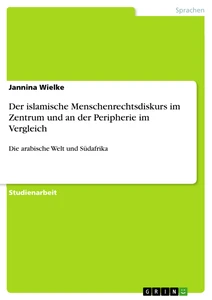 Sprachen

Jannina Wielke

Der islamische Menschenrechtsdiskurs im Zentrum und an der Peripherie im Vergleich

Die arabische Welt und Südafrika

Studienarbeit

GRIN